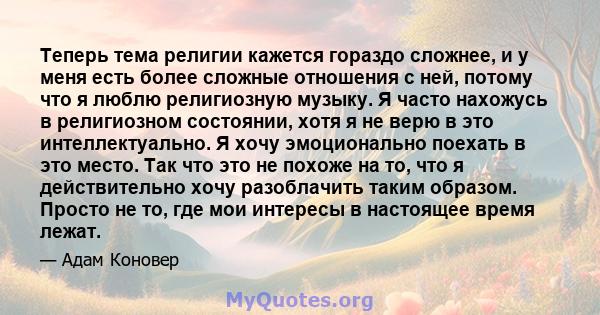 Теперь тема религии кажется гораздо сложнее, и у меня есть более сложные отношения с ней, потому что я люблю религиозную музыку. Я часто нахожусь в религиозном состоянии, хотя я не верю в это интеллектуально. Я хочу эмоционально поехать в это место. Так что это не похоже на то, что я действительно хочу разоблачить таким образом. Просто не то, где мои интересы в настоящее время лежат.

— Адам Коновер

MyQuotes.org